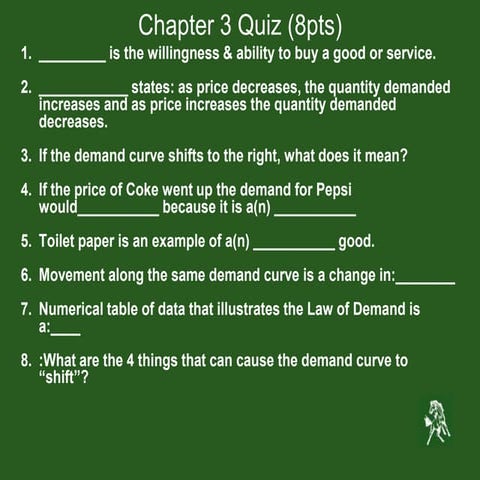 Chapter 3 Quiz (8pts)

1. ________ is the willingness & ability to buy a good or service.

2. ___________ states: as price decreases, the quantity demanded increases and as price increases the quantity demanded decreases.

3. If the demand curve shifts to the right, what does it mean?

4. If the price of Coke went up the demand for Pepsi would__________ because it is a(n) __________

5. Toilet paper is an example of a(n) __________ good.

6. Movement along the same demand curve is a change in:________

7. Numerical table of data that illustrates the Law of Demand is a:____

8. :What are the 4 things that can cause the demand curve to “shift”?